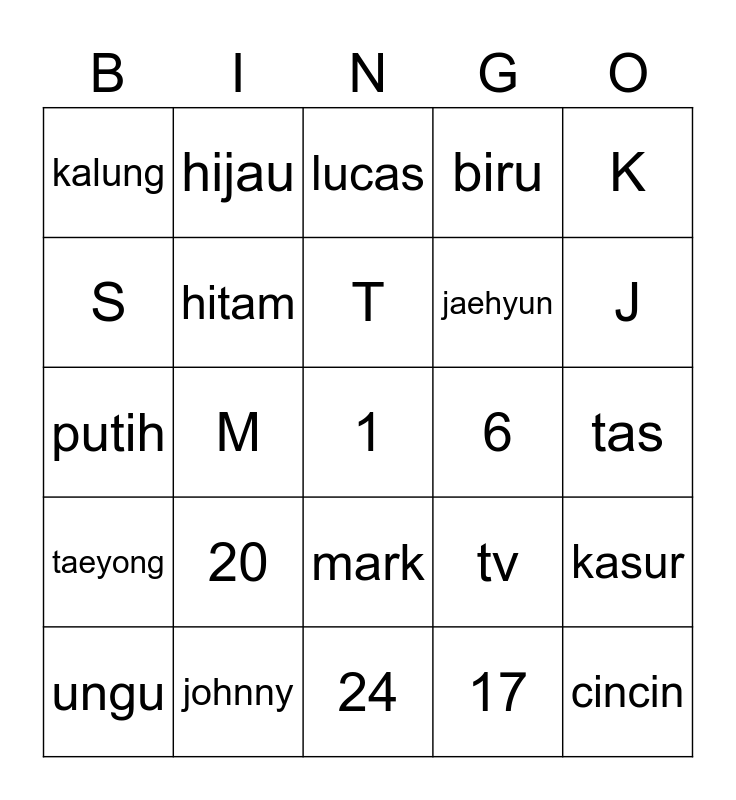 | B | I | N | G | O |
|---|---|---|---|---|
| kalung | hijau | lucas | biru | K |
| S | hitam | T | jaehyun | J |
| putih | M | 1 | 6 | tas |
| taeyong | 20 | mark | tv | kasur |
| ungu | johnny | 24 | 17 | cincin |